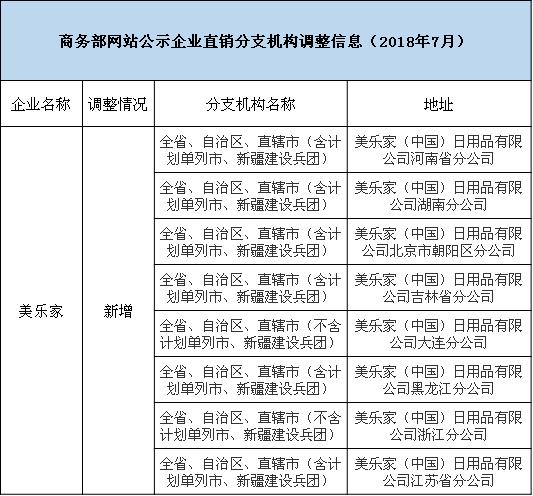 商务部网站公示企业直销分支机构调整信息（2018年7月）

| 企业名称 | 调整情况 | 分支机构名称 | 地址 |
|---|---|---|---|
| 美乐家 | 新增 | 全省、自治区、直辖市（含计划单列市、新疆建设兵团） | 美乐家（中国）日用品有限公司河南省分公司 |
| | | 全省、自治区、直辖市（含计划单列市、新疆建设兵团） | 美乐家（中国）日用品有限公司湖南分公司 |
| | | 全省、自治区、直辖市（含计划单列市、新疆建设兵团） | 美乐家（中国）日用品有限公司北京市朝阳区分公司 |
| | | 全省、自治区、直辖市（含计划单列市、新疆建设兵团） | 美乐家（中国）日用品有限公司吉林省分公司 |
| | | 全省、自治区、直辖市（不含计划单列市、新疆建设兵团） | 美乐家（中国）日用品有限公司大连分公司 |
| | | 全省、自治区、直辖市（含计划单列市、新疆建设兵团） | 美乐家（中国）日用品有限公司黑龙江分公司 |
| | | 全省、自治区、直辖市（不含计划单列市、新疆建设兵团） | 美乐家（中国）日用品有限公司浙江分公司 |
| | | 全省、自治区、直辖市（含计划单列市、新疆建设兵团） | 美乐家（中国）日用品有限公司江苏省分公司 |